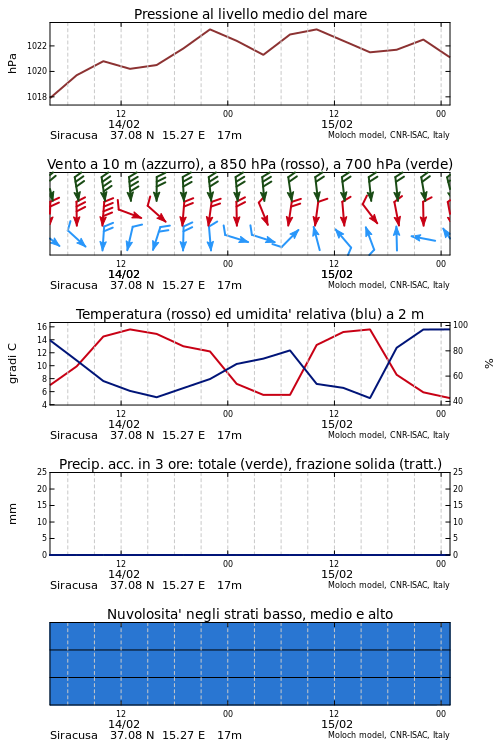 Pressione al livello medio del mare

hPa

1022
1020
1018

12
14/02
00
12
15/02
00

Siracusa 37.08 N 15.27 E 17m
Moloch model, CNR-ISAC, Italy

Vento a 10 m (azzurro), a 850 hPa (rosso), a 700 hPa (verde)

12
14/02
00
12
15/02
00

Siracusa 37.08 N 15.27 E 17m
Moloch model, CNR-ISAC, Italy

Temperatura (rosso) ed umidita' relativa (blu) a 2 m

gradi C

16
14
12
10
8
6
4

%

100
80
60
40

12
14/02
00
12
15/02
00

Siracusa 37.08 N 15.27 E 17m
Moloch model, CNR-ISAC, Italy

Precip. acc. in 3 ore: totale (verde), frazione solida (tratt.)

mm

25
20
15
10
5
0

25
20
15
10
5
0

12
14/02
00
12
15/02
00

Siracusa 37.08 N 15.27 E 17m
Moloch model, CNR-ISAC, Italy

Nuvolosita' negli strati basso, medio e alto

12
14/02
00
12
15/02
00

Siracusa 37.08 N 15.27 E 17m
Moloch model, CNR-ISAC, Italy